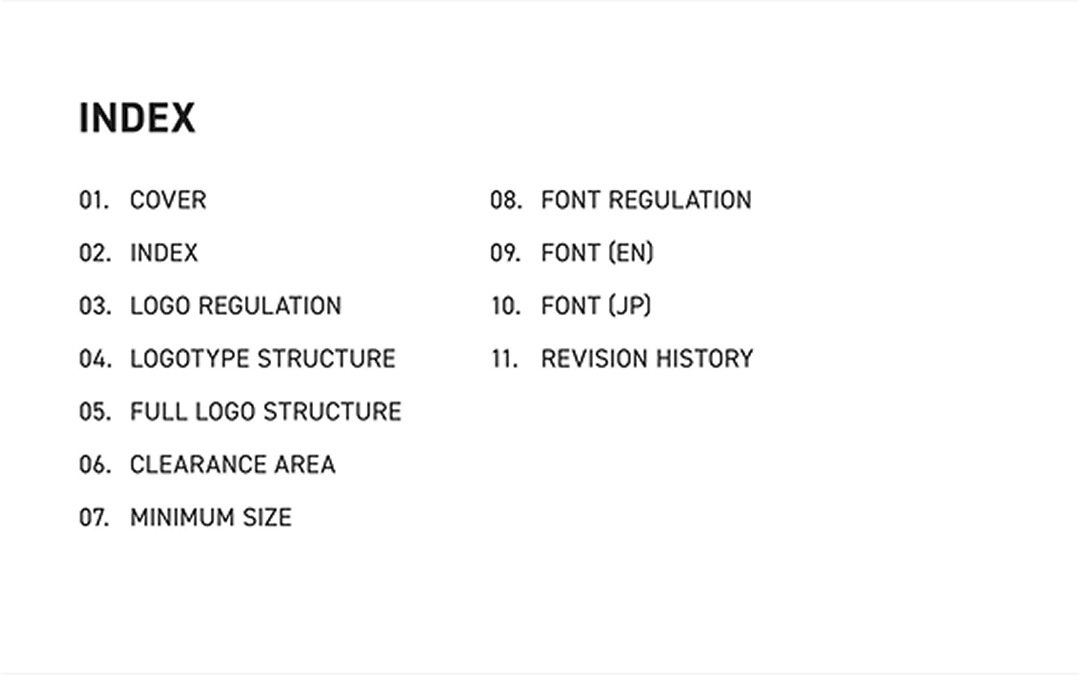 INDEX

01. COVER
02. INDEX
03. LOGO REGULATION
04. LOGOTYPE STRUCTURE
05. FULL LOGO STRUCTURE
06. CLEARANCE AREA
07. MINIMUM SIZE

08. FONT REGULATION
09. FONT (EN)
10. FONT (JP)
11. REVISION HISTORY